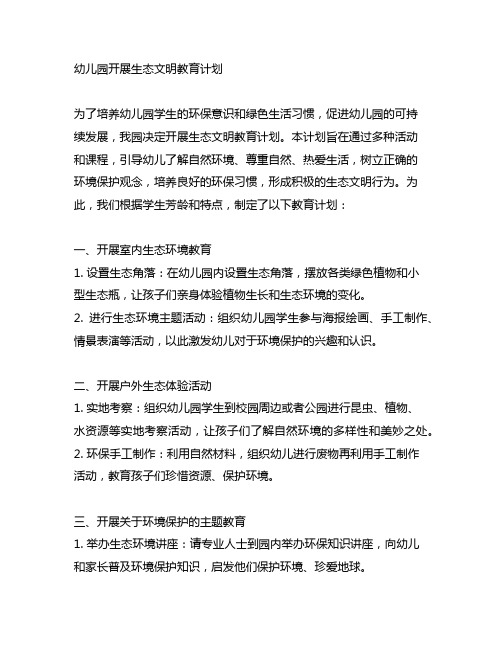 幼儿园开展生态文明教育计划

为了培养幼儿园学生的环保意识和绿色生活习惯，促进幼儿园的可持续发展，我园决定开展生态文明教育计划。本计划旨在通过多种活动和课程，引导幼儿了解自然环境、尊重自然、热爱生活，树立正确的环境保护观念，培养良好的环保习惯，形成积极的生态文明行为。为此，我们根据学生芳龄和特点，制定了以下教育计划：

一、开展室内生态环境教育
1. 设置生态角落：在幼儿园内设置生态角落，摆放各类绿色植物和小型生态瓶，让孩子们亲身体验植物生长和生态环境的变化。
2. 进行生态环境主题活动：组织幼儿园学生参与海报绘画、手工制作、情景表演等活动，以此激发幼儿对于环境保护的兴趣和认识。

二、开展户外生态体验活动
1. 实地考察：组织幼儿园学生到校园周边或者公园进行昆虫、植物、水资源等实地考察活动，让孩子们了解自然环境的多样性和美妙之处。
2. 环保手工制作：利用自然材料，组织幼儿进行废物再利用手工制作活动，教育孩子们珍惜资源、保护环境。

三、开展关于环境保护的主题教育
1. 举办生态环境讲座：请专业人士到园内举办环保知识讲座，向幼儿和家长普及环境保护知识，启发他们保护环境、珍爱地球。